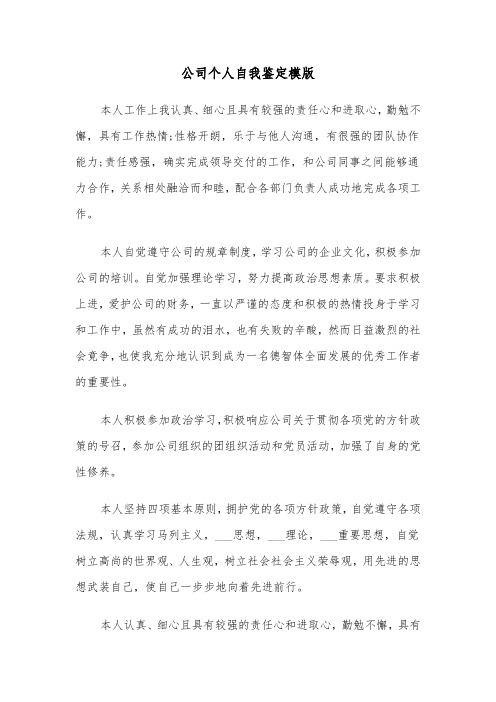 公司个人自我鉴定模版

本人工作上我认真、细心且具有较强的责任心和进取心，勤勉不懈，具有工作热情;性格开朗，乐于与他人沟通，有很强的团队协作能力;责任感强，确实完成领导交付的工作，和公司同事之间能够通力合作，关系相处融洽而和睦，配合各部门负责人成功地完成各项工作。

本人自觉遵守公司的规章制度，学习公司的企业文化，积极参加公司的培训。自觉加强理论学习，努力提高政治思想素质。要求积极上进，爱护公司的财务，一直以严谨的态度和积极的热情投身于学习和工作中，虽然有成功的泪水，也有失败的辛酸，然而日益激烈的社会竞争，也使我充分地认识到成为一名德智体全面发展的优秀工作者的重要性。

本人积极参加政治学习，积极响应公司关于贯彻各项党的方针政策的号召，参加公司组织的团组织活动和党员活动，加强了自身的党性修养。

本人坚持四项基本原则，拥护党的各项方针政策，自觉遵守各项法规，认真学习马列主义，___思想，___理论，___重要思想，自觉树立高尚的世界观、人生观，树立社会社会主义荣辱观，用先进的思想武装自己，使自己一步步地向着先进前行。

本人认真、细心且具有较强的责任心和进取心，勤勉不懈，具有